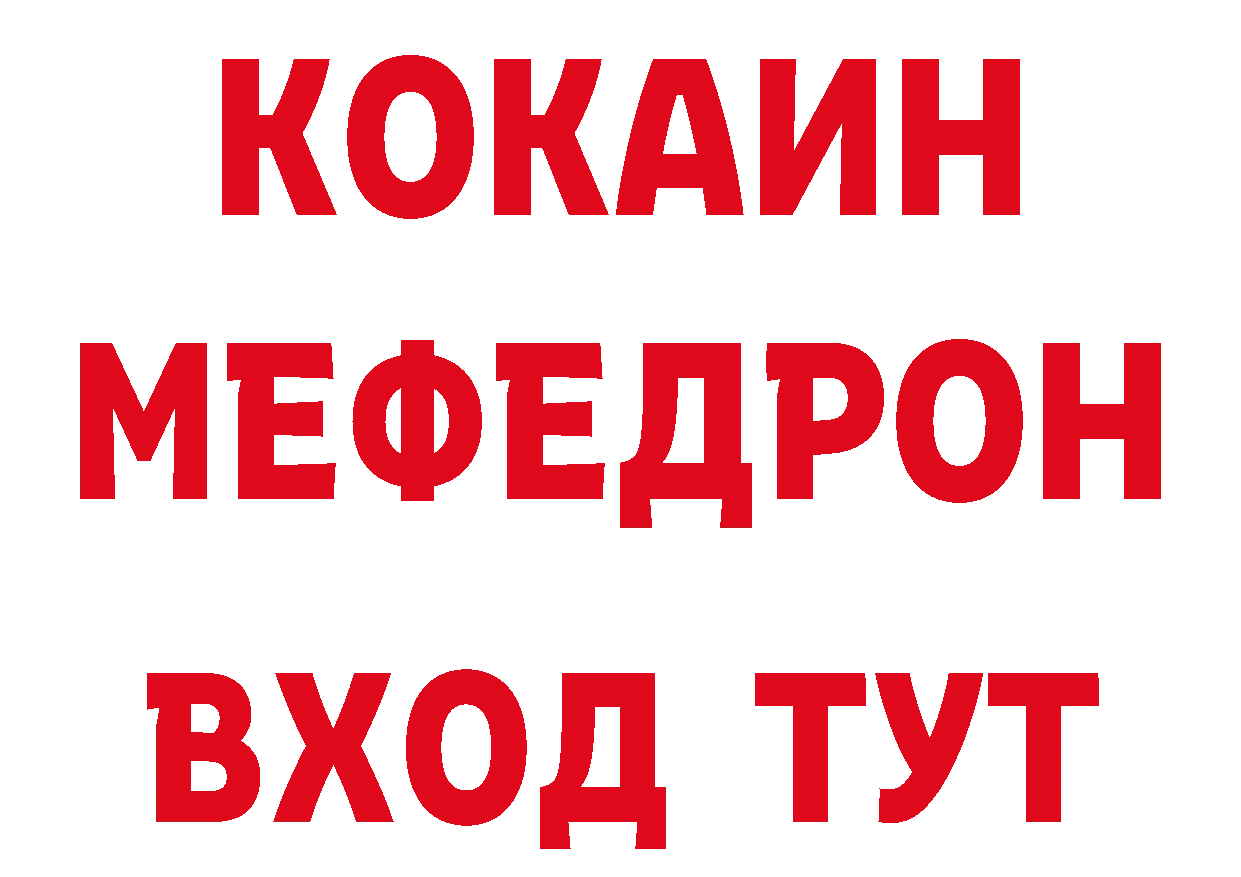 КОКАИН
МЕФЕДРОН
ВХОД ТУТ